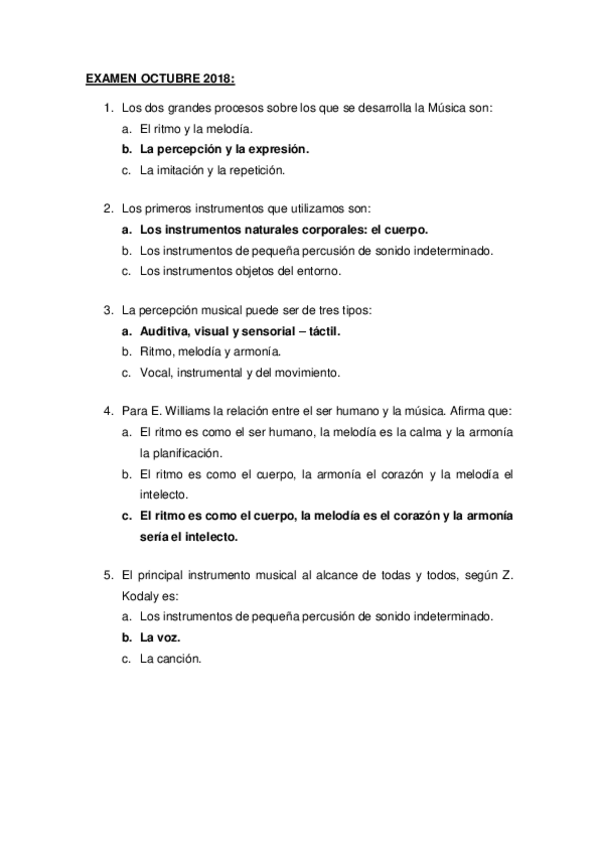 EXAMEN OCTUBRE 2018:

1. Los dos grandes procesos sobre los que se desarrolla la Música son:
a. El ritmo y la melodía.
b. La percepción y la expresión.
c. La imitación y la repetición.

2. Los primeros instrumentos que utilizamos son:
a. Los instrumentos naturales corporales: el cuerpo.
b. Los instrumentos de pequeña percusión de sonido indeterminado.
c. Los instrumentos objetos del entorno.

3. La percepción musical puede ser de tres tipos:
a. Auditiva, visual y sensorial – táctil.
b. Ritmo, melodía y armonía.
c. Vocal, instrumental y del movimiento.

4. Para E. Williams la relación entre el ser humano y la música. Afirma que:
a. El ritmo es como el ser humano, la melodía es la calma y la armonía la planificación.
b. El ritmo es como el cuerpo, la armonía el corazón y la melodía el intelecto.
c. El ritmo es como el cuerpo, la melodía es el corazón y la armonía sería el intelecto.

5. El principal instrumento musical al alcance de todas y todos, según Z. Kodaly es:
a. Los instrumentos de pequeña percusión de sonido indeterminado.
b. La voz.
c. La canción.